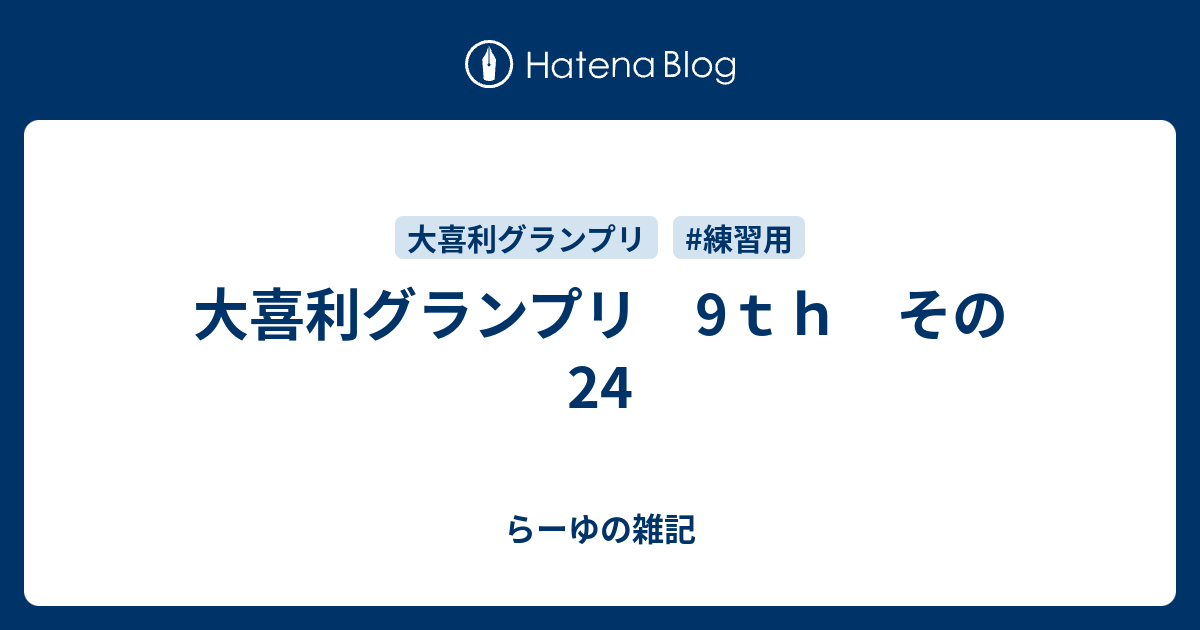 Hatena Blog

大喜利グランプリ

#練習用

大喜利グランプリ　９ｔｈ　その24

らーゆの雑記